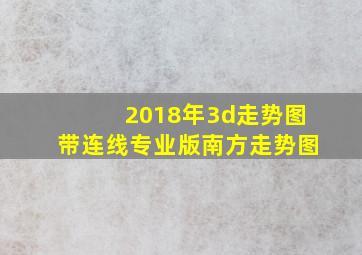 2018年3d走势图
带连线专业版南方走势图